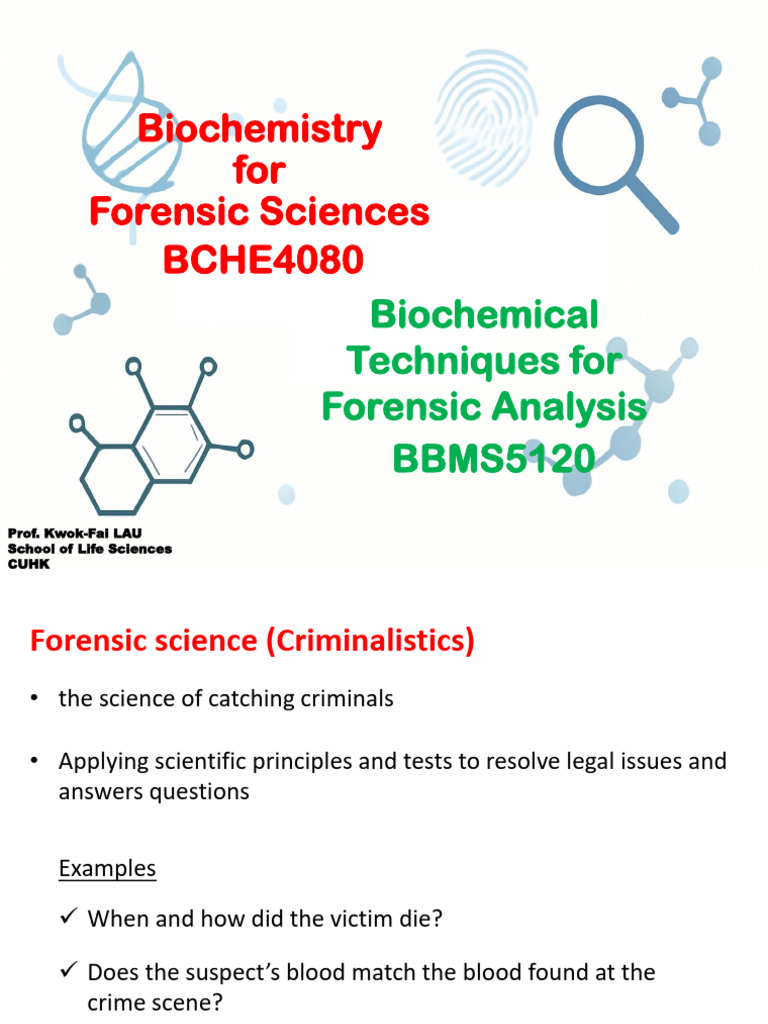 Biochemistry
for
Forensic Sciences
BCHE4080

Biochemical
Techniques for
Forensic Analysis
BBMS5120

Prof. Kwok-Fai LAU
School of Life Sciences
CUHK

Forensic science (Criminalistics)

• the science of catching criminals

• Applying scientific principles and tests to resolve legal issues and answers questions

Examples

✓ When and how did the victim die?

✓ Does the suspect's blood match the blood found at the crime scene?